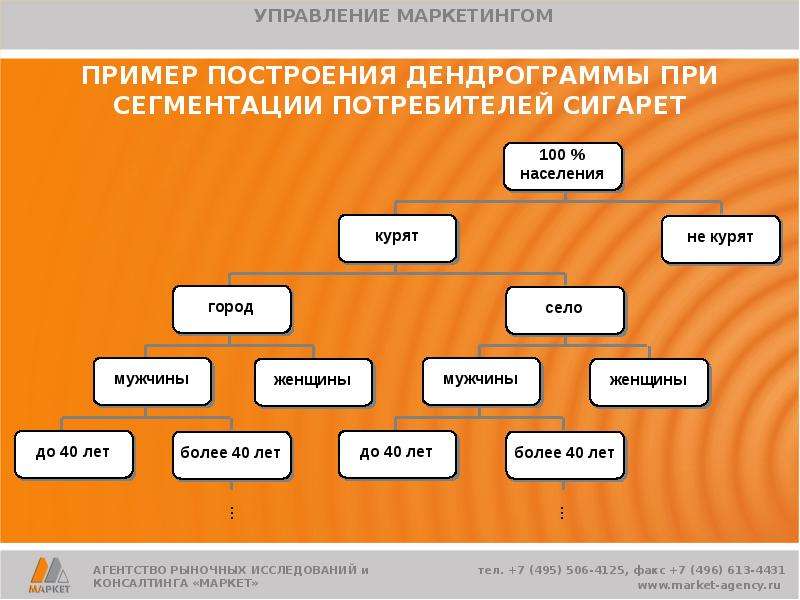 УПРАВЛЕНИЕ МАРКЕТИНГОМ

ПРИМЕР ПОСТРОЕНИЯ ДЕНДРОГРАММЫ ПРИ СЕГМЕНТАЦИИ ПОТРЕБИТЕЛЕЙ СИГАРЕТ

100 % населения

курят

не курят

город

село

мужчины

женщины

мужчины

женщины

до 40 лет

более 40 лет

до 40 лет

более 40 лет

⋮

⋮

МАРКЕТ

АГЕНТСТВО РЫНОЧНЫХ ИССЛЕДОВАНИЙ И КОНСАЛТИНГА «МАРКЕТ»

тел. +7 (495) 506-4125, факс +7 (496) 613-4431
www.market-agency.ru